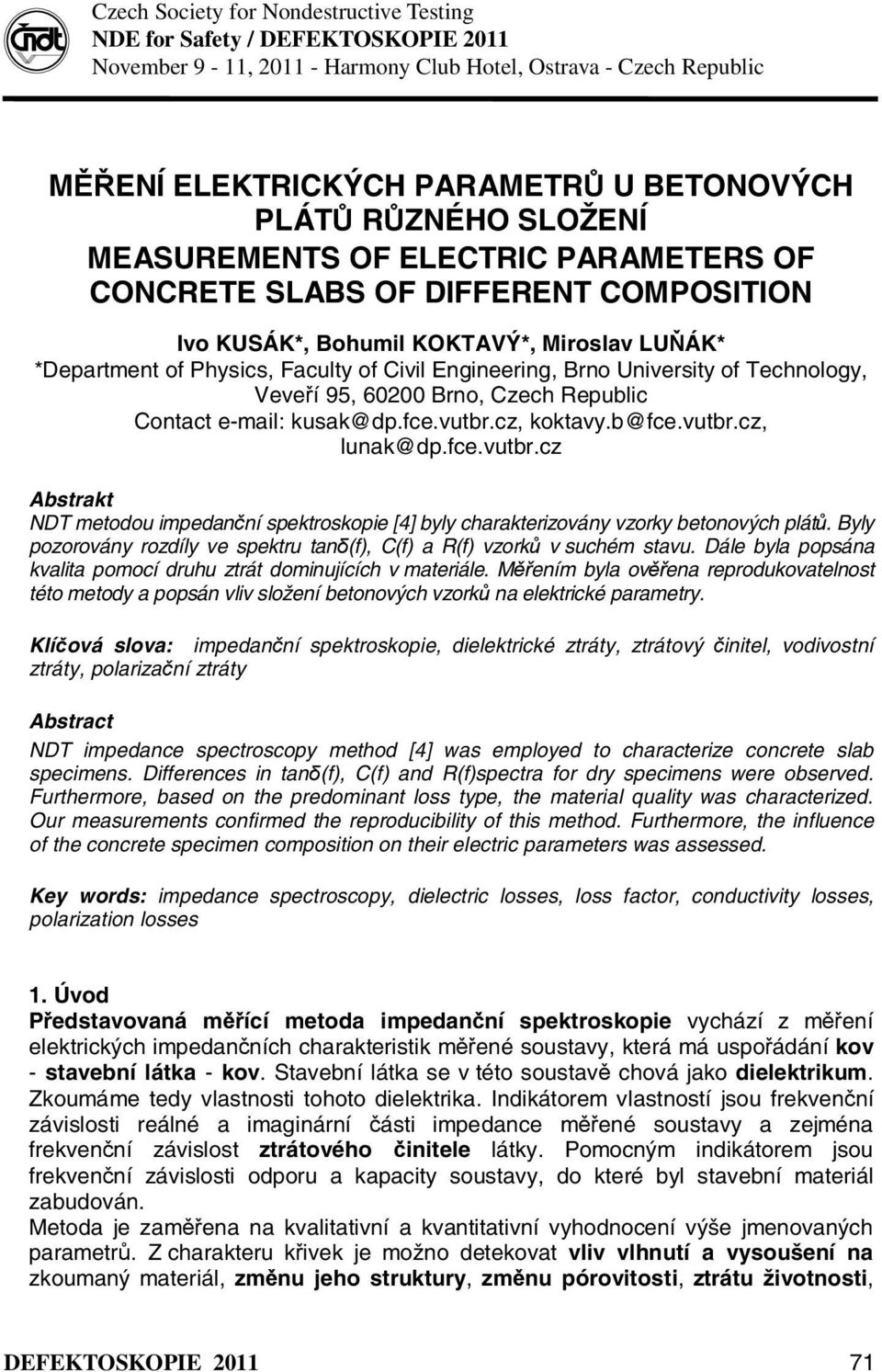 Czech Society for Nondestructive Testing
NDE for Safety / DEFEKTOSKOPIE 2011
November 9 - 11, 2011 - Harmony Club Hotel, Ostrava - Czech Republic

MĚŘENÍ ELEKTRICKÝCH PARAMETRŮ U BETONOVÝCH PLÁTŮ RŮZNÉHO SLOŽENÍ
MEASUREMENTS OF ELECTRIC PARAMETERS OF CONCRETE SLABS OF DIFFERENT COMPOSITION

Ivo KUSÁK*, Bohumil KOKTAVÝ*, Miroslav LUŇÁK*
*Department of Physics, Faculty of Civil Engineering, Brno University of Technology, Veveří 95, 60200 Brno, Czech Republic
Contact e-mail: kusak@dp.fce.vutbr.cz, koktavy.b@fce.vutbr.cz, lunak@dp.fce.vutbr.cz

Abstrakt
NDT metodou impedanční spektroskopie [4] byly charakterizovány vzorky betonových plátů. Byly pozorovány rozdíly ve spektru tanδ(f), C(f) a R(f) vzorků v suchém stavu. Dále byla popsána kvalita pomocí druhu ztrát dominujících v materiále. Měřením byla ověřena reprodukovatelnost této metody a popsán vliv složení betonových vzorků na elektrické parametry.

Klíčová slova: impedanční spektroskopie, dielektrické ztráty, ztrátový činitel, vodivostní ztráty, polarizační ztráty

Abstract
NDT impedance spectroscopy method [4] was employed to characterize concrete slab specimens. Differences in tanδ(f), C(f) and R(f)spectra for dry specimens were observed. Furthermore, based on the predominant loss type, the material quality was characterized. Our measurements confirmed the reproducibility of this method. Furthermore, the influence of the concrete specimen composition on their electric parameters was assessed.

Key words: impedance spectroscopy, dielectric losses, loss factor, conductivity losses, polarization losses

1. Úvod
Představovaná měřící metoda impedanční spektroskopie vychází z měření elektrických impedančních charakteristik měřené soustavy, která má uspořádání kov - stavební látka - kov. Stavební látka se v této soustavě chová jako dielektrikum. Zkoumáme tedy vlastnosti tohoto dielektrika. Indikátorem vlastností jsou frekvenční závislosti reálné a imaginární části impedance měřené soustavy a zejména frekvenční závislost ztrátového činitele látky. Pomocným indikátorem jsou frekvenční závislosti odporu a kapacity soustavy, do které byl stavební materiál zabudován.
Metoda je zaměřena na kvalitativní a kvantitativní vyhodnocení výše jmenovaných parametrů. Z charakteru křivek je možno detekovat vliv vlhnutí a vysoušení na zkoumaný materiál, změnu jeho struktury, změnu pórovitosti, ztrátu životnosti,

DEFEKTOSKOPIE 2011 71